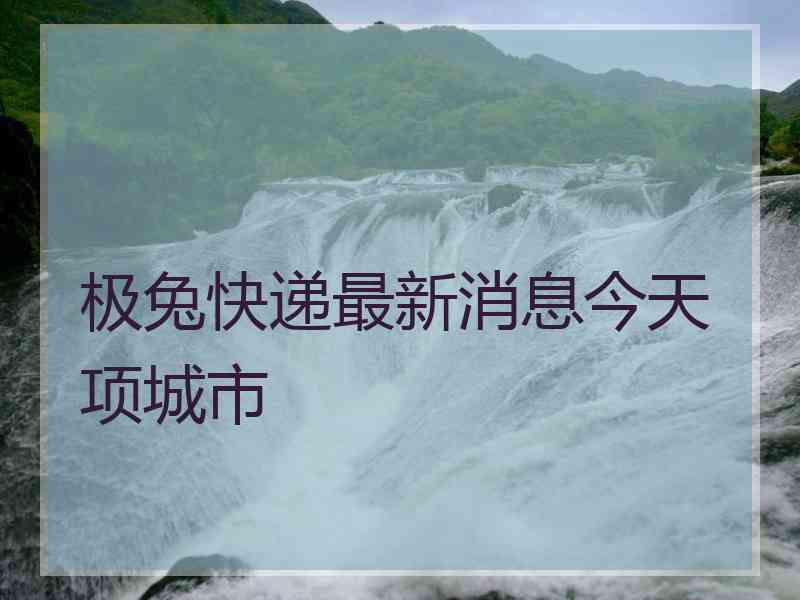 极兔快递最新消息今天项城市